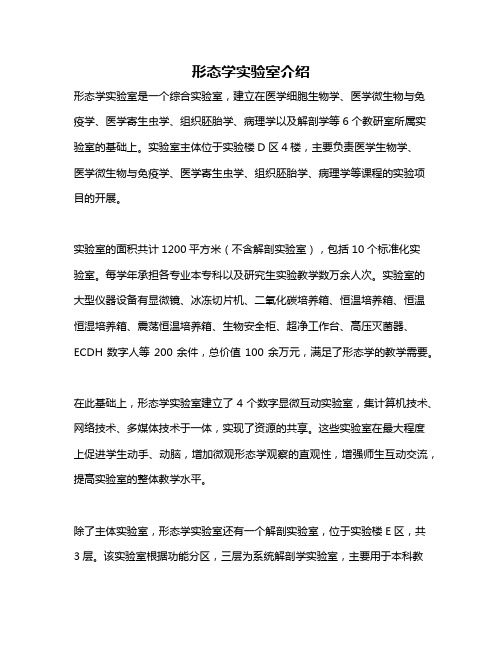 形态学实验室介绍

形态学实验室是一个综合实验室，建立在医学细胞生物学、医学微生物与免疫学、医学寄生虫学、组织胚胎学、病理学以及解剖学等 6 个教研室所属实验室的基础上。实验室主体位于实验楼 D 区 4 楼，主要负责医学生物学、医学微生物与免疫学、医学寄生虫学、组织胚胎学、病理学等课程的实验项目的开展。

实验室的面积共计 1200 平方米（不含解剖实验室），包括 10 个标准化实验室。每学年承担各专业本专科以及研究生实验教学数万余人次。实验室的大型仪器设备有显微镜、冰冻切片机、二氧化碳培养箱、恒温培养箱、恒温恒湿培养箱、震荡恒温培养箱、生物安全柜、超净工作台、高压灭菌器、ECDH 数字人等 200 余件，总价值 100 余万元，满足了形态学的教学需要。

在此基础上，形态学实验室建立了 4 个数字显微互动实验室，集计算机技术、网络技术、多媒体技术于一体，实现了资源的共享。这些实验室在最大程度上促进学生动手、动脑，增加微观形态学观察的直观性，增强师生互动交流，提高实验室的整体教学水平。

除了主体实验室，形态学实验室还有一个解剖实验室，位于实验楼 E 区，共 3 层。该实验室根据功能分区，三层为系统解剖学实验室，主要用于本科教